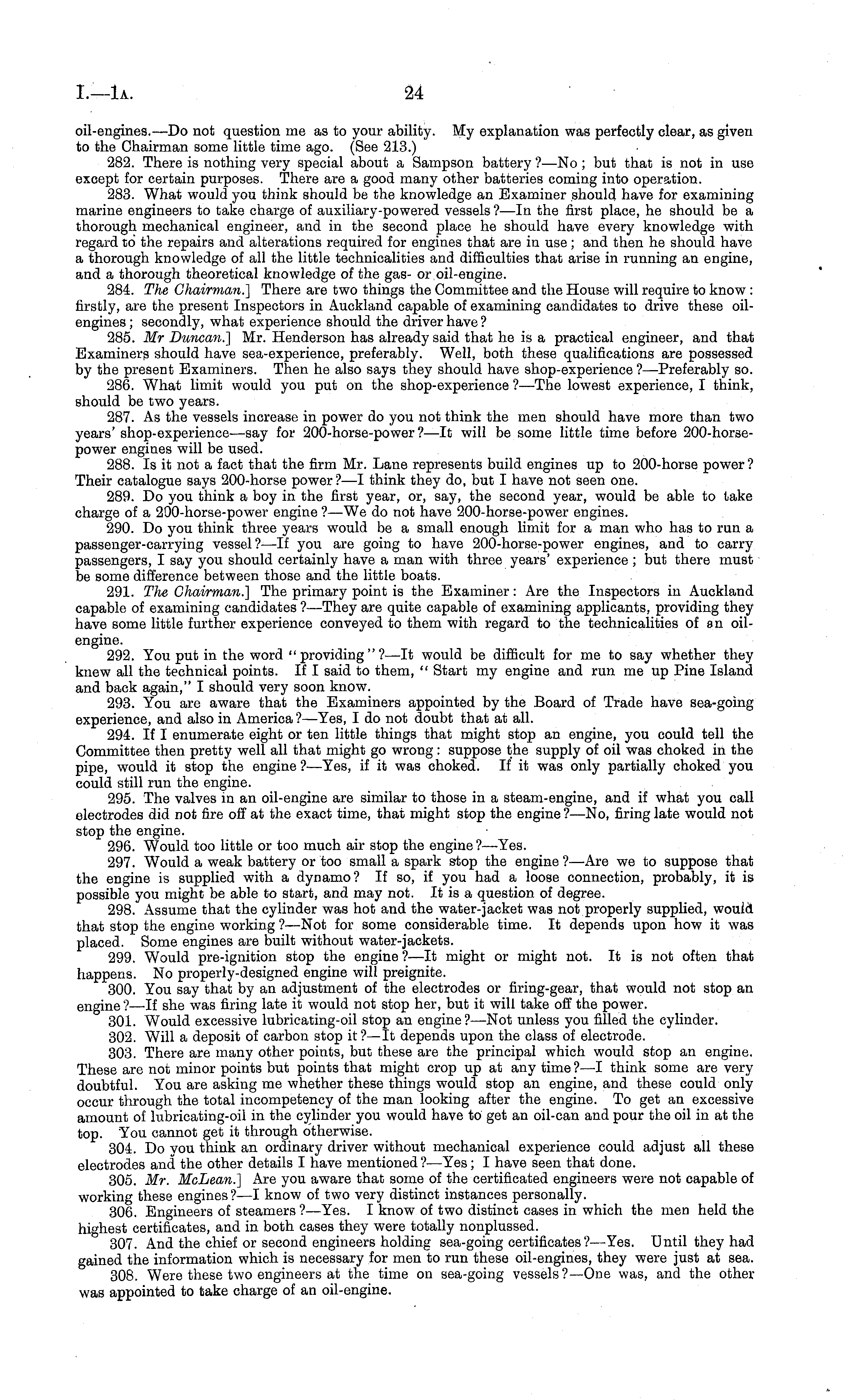 I.—1A. 24

oil-engines.—Do not question me as to your ability. My explanation was perfectly clear, as given to the Chairman some little time ago. (See 213.)

282. There is nothing very special about a Sampson battery?—No; but that is not in use except for certain purposes. There are a good many other batteries coming into operation.

283. What would you think should be the knowledge an Examiner should have for examining marine engineers to take charge of auxiliary-powered vessels?—In the first place, he should be a thorough mechanical engineer, and in the second place he should have every knowledge with regard to the repairs and alterations required for engines that are in use; and then he should have a thorough knowledge of all the little technicalities and difficulties that arise in running an engine, and a thorough theoretical knowledge of the gas- or oil-engine.

284. The Chairman.] There are two things the Committee and the House will require to know: firstly, are the present Inspectors in Auckland capable of examining candidates to drive these oil-engines; secondly, what experience should the driver have?

285. Mr Duncan.] Mr. Henderson has already said that he is a practical engineer, and that Examiners should have sea-experience, preferably. Well, both these qualifications are possessed by the present Examiners. Then he also says they should have shop-experience?—Preferably so.

286. What limit would you put on the shop-experience?—The lowest experience, I think, should be two years.

287. As the vessels increase in power do you not think the men should have more than two years' shop-experience—say for 200-horse-power?—It will be some little time before 200-horse-power engines will be used.

288. Is it not a fact that the firm Mr. Lane represents build engines up to 200-horse power? Their catalogue says 200-horse power?—I think they do, but I have not seen one.

289. Do you think a boy in the first year, or, say, the second year, would be able to take charge of a 200-horse-power engine?—We do not have 200-horse-power engines.

290. Do you think three years would be a small enough limit for a man who has to run a passenger-carrying vessel?—If you are going to have 200-horse-power engines, and to carry passengers, I say you should certainly have a man with three years' experience; but there must be some difference between those and the little boats.

291. The Chairman.] The primary point is the Examiner: Are the Inspectors in Auckland capable of examining candidates?—They are quite capable of examining applicants, providing they have some little further experience conveyed to them with regard to the technicalities of an oil-engine.

292. You put in the word "providing"?—It would be difficult for me to say whether they knew all the technical points. If I said to them, "Start my engine and run me up Pine Island and back again," I should very soon know.

293. You are aware that the Examiners appointed by the Board of Trade have sea-going experience, and also in America?—Yes, I do not doubt that at all.

294. If I enumerate eight or ten little things that might stop an engine, you could tell the Committee then pretty well all that might go wrong: suppose the supply of oil was choked in the pipe, would it stop the engine?—Yes, if it was choked. If it was only partially choked you could still run the engine.

295. The valves in an oil-engine are similar to those in a steam-engine, and if what you call electrodes did not fire off at the exact time, that might stop the engine?—No, firing late would not stop the engine.

296. Would too little or too much air stop the engine?—Yes.

297. Would a weak battery or too small a spark stop the engine?—Are we to suppose that the engine is supplied with a dynamo? If so, if you had a loose connection, probably, it is possible you might be able to start, and may not. It is a question of degree.

298. Assume that the cylinder was hot and the water-jacket was not properly supplied, would that stop the engine working?—Not for some considerable time. It depends upon how it was placed. Some engines are built without water-jackets.

299. Would pre-ignition stop the engine?—It might or might not. It is not often that happens. No properly-designed engine will preignite.

300. You say that by an adjustment of the electrodes or firing-gear, that would not stop an engine?—If she was firing late it would not stop her, but it will take off the power.

301. Would excessive lubricating-oil stop an engine?—Not unless you filled the cylinder.

302. Will a deposit of carbon stop it?—It depends upon the class of electrode.

303. There are many other points, but these are the principal which would stop an engine. These are not minor points but points that might crop up at any time?—I think some are very doubtful. You are asking me whether these things would stop an engine, and these could only occur through the total incompetency of the man looking after the engine. To get an excessive amount of lubricating-oil in the cylinder you would have to get an oil-can and pour the oil in at the top. You cannot get it through otherwise.

304. Do you think an ordinary driver without mechanical experience could adjust all these electrodes and the other details I have mentioned?—Yes; I have seen that done.

305. Mr. McLean.] Are you aware that some of the certificated engineers were not capable of working these engines?—I know of two very distinct instances personally.

306. Engineers of steamers?—Yes. I know of two distinct cases in which the men held the highest certificates, and in both cases they were totally nonplussed.

307. And the chief or second engineers holding sea-going certificates?—Yes. Until they had gained the information which is necessary for men to run these oil-engines, they were just at sea.

308. Were these two engineers at the time on sea-going vessels?—One was, and the other was appointed to take charge of an oil-engine.